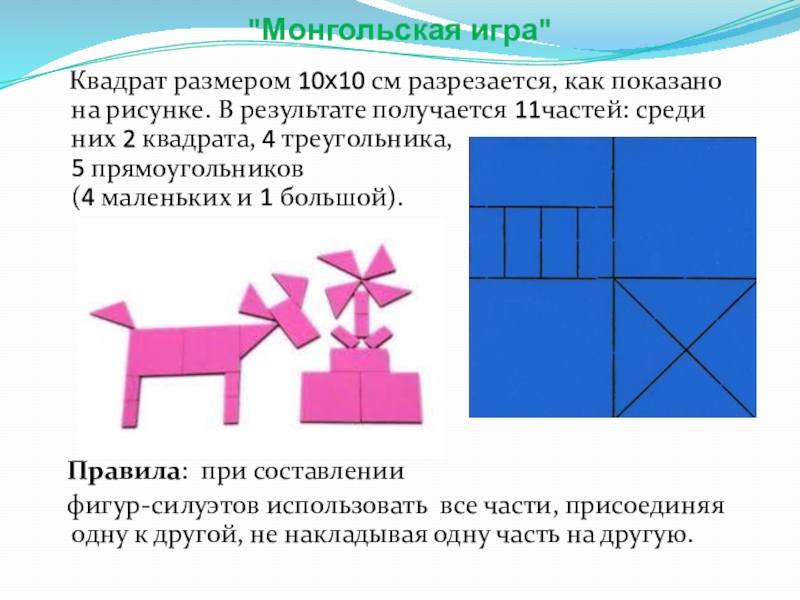 "Монгольская игра"

Квадрат размером 10х10 см разрезается, как показано на рисунке. В результате получается 11частей: среди них 2 квадрата, 4 треугольника, 5 прямоугольников (4 маленьких и 1 большой).

Правила: при составлении фигур-силуэтов использовать все части, присоединяя одну к другой, не накладывая одну часть на другую.